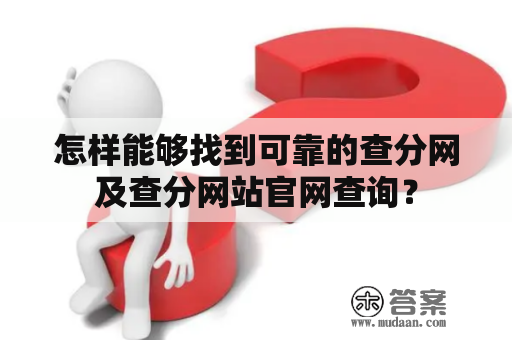 怎样能够找到可靠的查分网及查分网站官网查询？

木 答案
www.mudaan.com